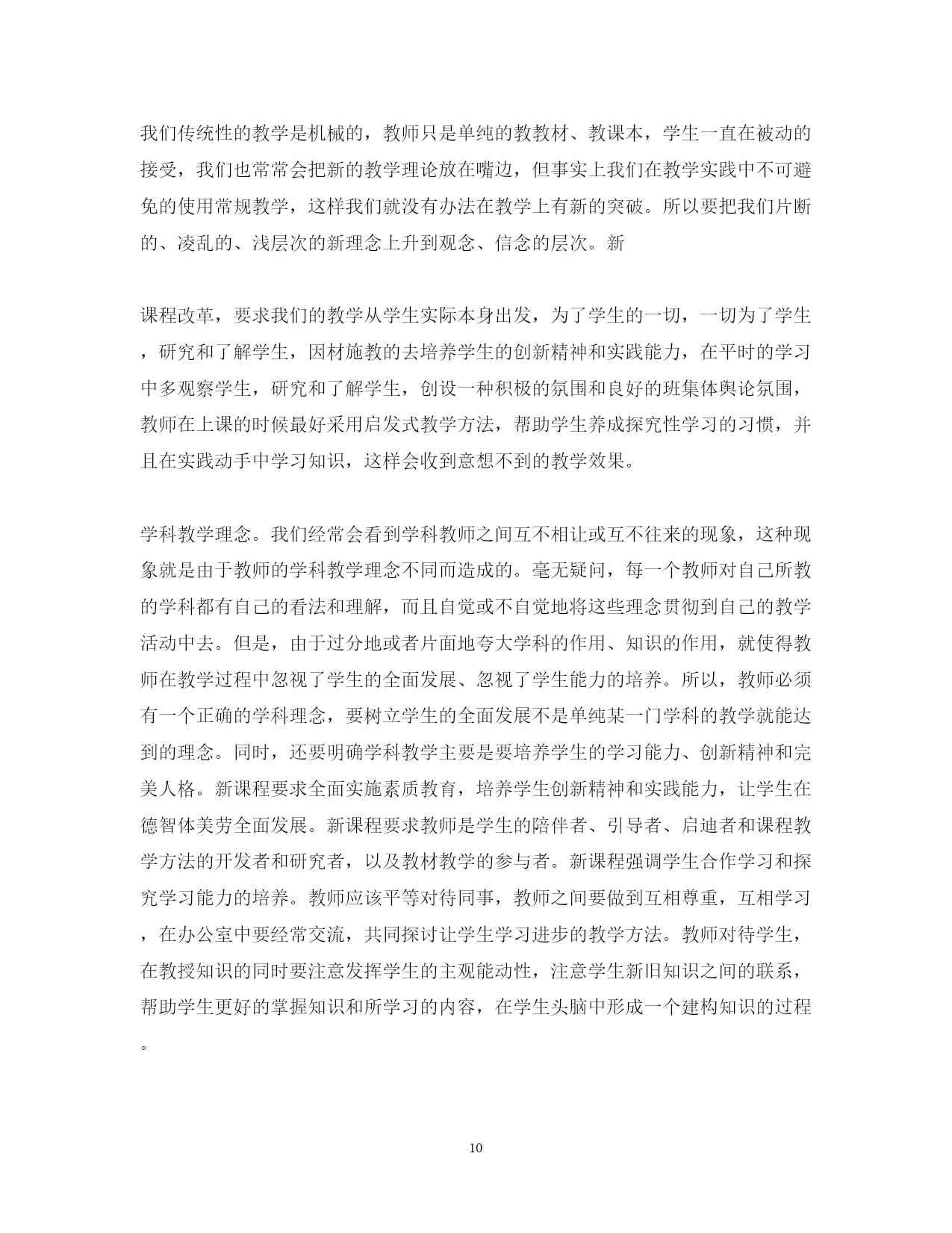 我们传统性的教学是机械的，教师只是单纯的教教材、教课本，学生一直在被动的接受，我们也常常会把新的教学理论放在嘴边，但事实上我们在教学实践中不可避免的使用常规教学，这样我们就没有办法在教学上有新的突破。所以要把我们片断的、凌乱的、浅层次的新理念上升到观念、信念的层次。新

课程改革，要求我们的教学从学生实际本身出发，为了学生的一切，一切为了学生，研究和了解学生，因材施教的去培养学生的创新精神和实践能力，在平时的学习中多观察学生，研究和了解学生，创设一种积极的氛围和良好的班集体舆论氛围，教师在上课的时候最好采用启发式教学方法，帮助学生养成探究性学习的习惯，并且在实践动手中学习知识，这样会收到意想不到的教学效果。

学科教学理念。我们经常会看到学科教师之间互不相让或互不往来的现象，这种现象就是由于教师的学科教学理念不同而造成的。毫无疑问，每一个教师对自己所教的学科都有自己的看法和理解，而且自觉或不自觉地将这些理念贯彻到自己的教学活动中去。但是，由于过分地或者片面地夸大学科的作用、知识的作用，就使得教师在教学过程中忽视了学生的全面发展、忽视了学生能力的培养。所以，教师必须有一个正确的学科理念，要树立学生的全面发展不是单纯某一门学科的教学就能达到的理念。同时，还要明确学科教学主要是要培养学生的学习能力、创新精神和完美人格。新课程要求全面实施素质教育，培养学生创新精神和实践能力，让学生在德智体美劳全面发展。新课程要求教师是学生的陪伴者、引导者、启迪者和课程教学方法的开发者和研究者，以及教材教学的参与者。新课程强调学生合作学习和探究学习能力的培养。教师应该平等对待同事，教师之间要做到互相尊重，互相学习，在办公室中要经常交流，共同探讨让学生学习进步的教学方法。教师对待学生，在教授知识的同时要注意发挥学生的主观能动性，注意学生新旧知识之间的联系，帮助学生更好的掌握知识和所学习的内容，在学生头脑中形成一个建构知识的过程。

10